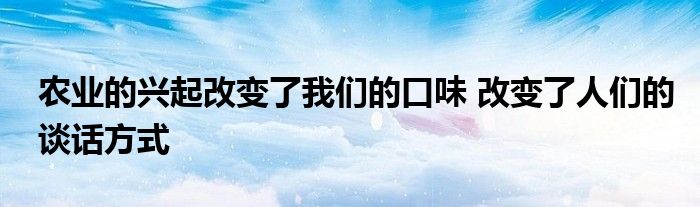 农业的兴起改变了我们的口味 改变了人们的谈话方式